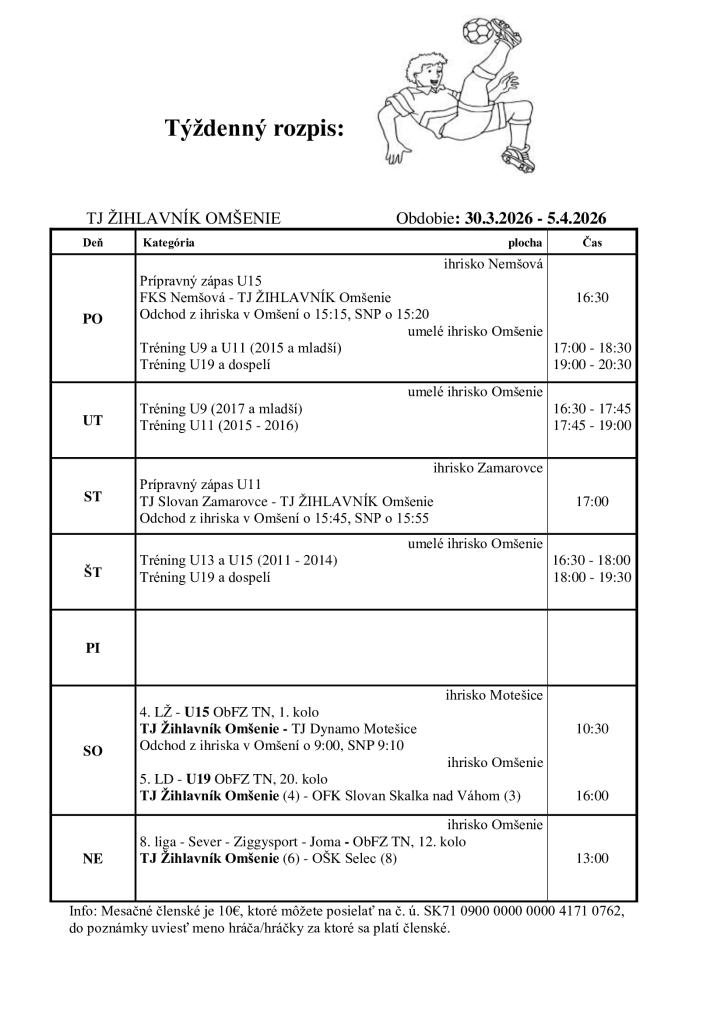 Týždenný rozpis:

TJ ŽIHLAVNÍK OMŠENIE Obdobie: 30.3.2026 - 5.4.2026

| Deň | Kategória plocha | Čas |
|---|---|---|
| PO | ihrisko Nemšová<br>Prípravný zápas U15<br>FKS Nemšová - TJ ŽIHLAVNÍK Omšenie<br>Odchod z ihriska v Omšení o 15:15, SNP o 15:20<br>umelé ihrisko Omšenie<br>Tréning U9 a U11 (2015 a mladší)<br>Tréning U19 a dospelí | 16:30<br>17:00 - 18:30<br>19:00 - 20:30 |
| UT | umelé ihrisko Omšenie<br>Tréning U9 (2017 a mladší)<br>Tréning U11 (2015 - 2016) | 16:30 - 17:45<br>17:45 - 19:00 |
| ST | ihrisko Zamarovce<br>Prípravný zápas U11<br>TJ Slovan Zamarovce - TJ ŽIHLAVNÍK Omšenie<br>Odchod z ihriska v Omšení o 15:45, SNP o 15:55 | 17:00 |
| ŠT | umelé ihrisko Omšenie<br>Tréning U13 a U15 (2011 - 2014)<br>Tréning U19 a dospelí | 16:30 - 18:00<br>18:00 - 19:30 |
| PI | | |
| SO | ihrisko Motešice<br>4. LŽ - U15 ObFZ TN, 1. kolo<br>TJ Žihlavník Omšenie - TJ Dynamo Motešice<br>Odchod z ihriska v Omšení o 9:00, SNP 9:10<br>ihrisko Omšenie<br>5. LD - U19 ObFZ TN, 20. kolo<br>TJ Žihlavník Omšenie (4) - OFK Slovan Skalka nad Váhom (3) | 10:30<br>16:00 |
| NE | ihrisko Omšenie<br>8. liga - Sever - Ziggysport - Joma - ObFZ TN, 12. kolo<br>TJ Žihlavník Omšenie (6) - OŠK Selec (8) | 13:00 |

Info: Mesačné členské je 10€, ktoré môžete posielať na č. ú. SK71 0900 0000 0000 4171 0762, do poznámky uviesť meno hráča/hráčky za ktoré sa platí členské.